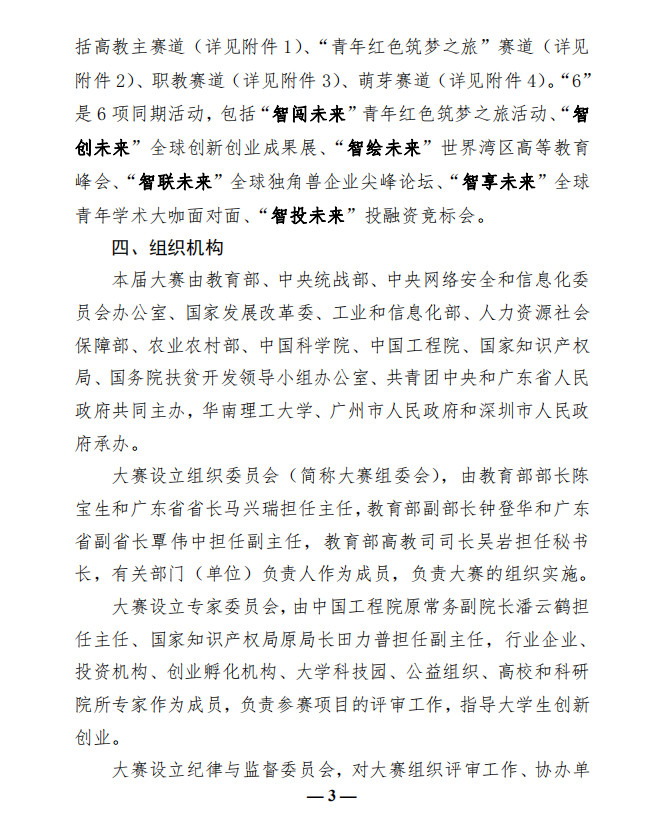 括高教主赛道（详见附件1）、“青年红色筑梦之旅”赛道（详见附件2）、职教赛道（详见附件3）、萌芽赛道（详见附件4）。“6”是6项同期活动，包括“智闯未来”青年红色筑梦之旅活动、“智创未来”全球创新创业成果展、“智绘未来”世界湾区高等教育峰会、“智联未来”全球独角兽企业尖峰论坛、“智享未来”全球青年学术大咖面对面、“智投未来”投融资竞标会。

四、组织机构

本届大赛由教育部、中央统战部、中央网络安全和信息化委员会办公室、国家发展改革委、工业和信息化部、人力资源社会保障部、农业农村部、中国科学院、中国工程院、国家知识产权局、国务院扶贫开发领导小组办公室、共青团中央和广东省人民政府共同主办，华南理工大学、广州市人民政府和深圳市人民政府承办。

大赛设立组织委员会（简称大赛组委会），由教育部部长陈宝生和广东省省长马兴瑞担任主任，教育部副部长钟登华和广东省副省长覃伟中担任副主任，教育部高教司司长吴岩担任秘书长，有关部门（单位）负责人作为成员，负责大赛的组织实施。

大赛设立专家委员会，由中国工程院原常务副院长潘云鹤担任主任、国家知识产权局原局长田力普担任副主任，行业企业、投资机构、创业孵化机构、大学科技园、公益组织、高校和科研院所专家作为成员，负责参赛项目的评审工作，指导大学生创新创业。

大赛设立纪律与监督委员会，对大赛组织评审工作、协办单

—3—